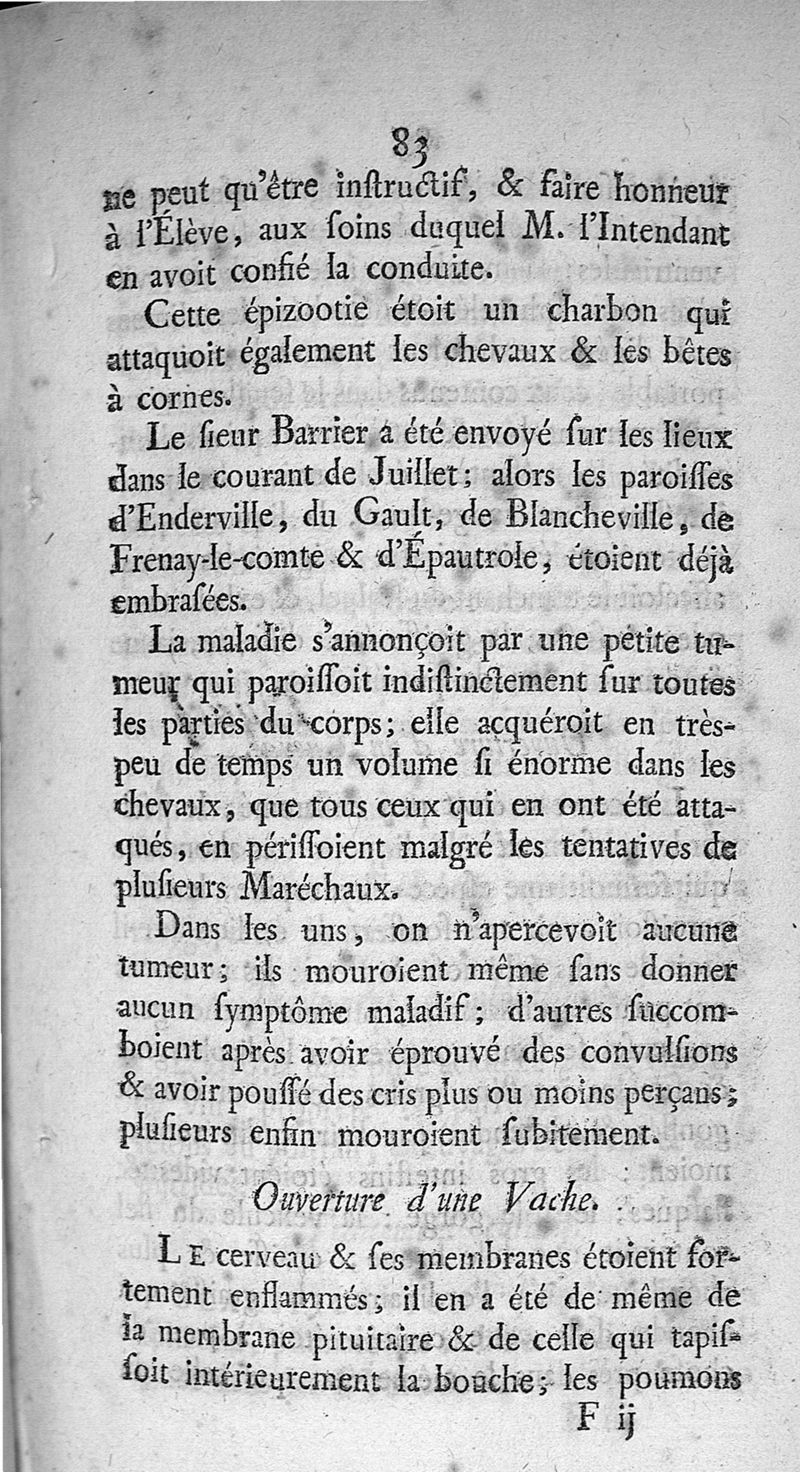 83

ne peut qu'être inſtructif, & faire honneur à l'Élève, aux ſoins duquel M. l'Intendant en avoit confié la conduite.

Cette épizootie étoit un charbon qui attaquoit également les chevaux & les bêtes à cornes.

Le ſieur Barrier a été envoyé ſur les lieux dans le courant de Juillet; alors les paroiſſes d'Enderville, du Gault, de Blancheville, de Frenay-le-comte & d'Épautrole, étoient déjà embraſées.

La maladie s'annonçoit par une petite tumeur qui paroiſſoit indiſtinctement ſur toutes les parties du corps; elle acquéroit en très-peu de temps un volume ſi énorme dans les chevaux, que tous ceux qui en ont été attaqués, en périſſoient malgré les tentatives de pluſieurs Maréchaux.

Dans les uns, on n'apercevoit aucune tumeur; ils mouroient même ſans donner aucun ſymptôme maladif; d'autres ſuccomboient après avoir éprouvé des convulſions & avoir pouſſé des cris plus ou moins perçans; pluſieurs enfin mouroient ſubitement.

Ouverture d'une Vache.

LE cerveau & ſes membranes étoient fortement enflammés; il en a été de même de la membrane pituitaire & de celle qui tapiſſoit intérieurement la bouche; les poumons

F ij